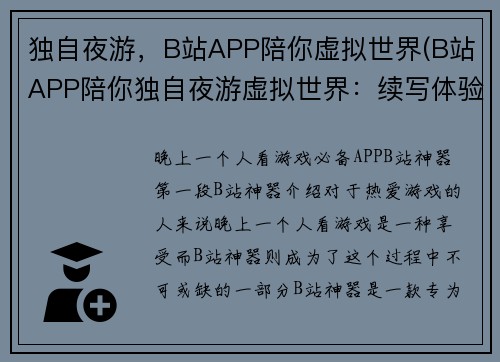 独自夜游，B站APP陪你虚拟世界(B站APP陪你独自夜游虚拟世界：续写体验

晚上一个人看游戏必备APPB站神器第一段B站神器介绍对于热爱游戏的人来说晚上一个人看游戏是一种享受而B站神器则成为了这个过程中不可或缺的一部分B站神器是一款专为